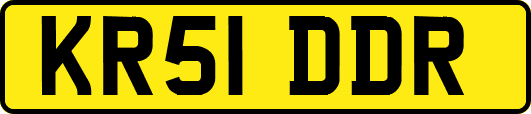 KR51 DDR